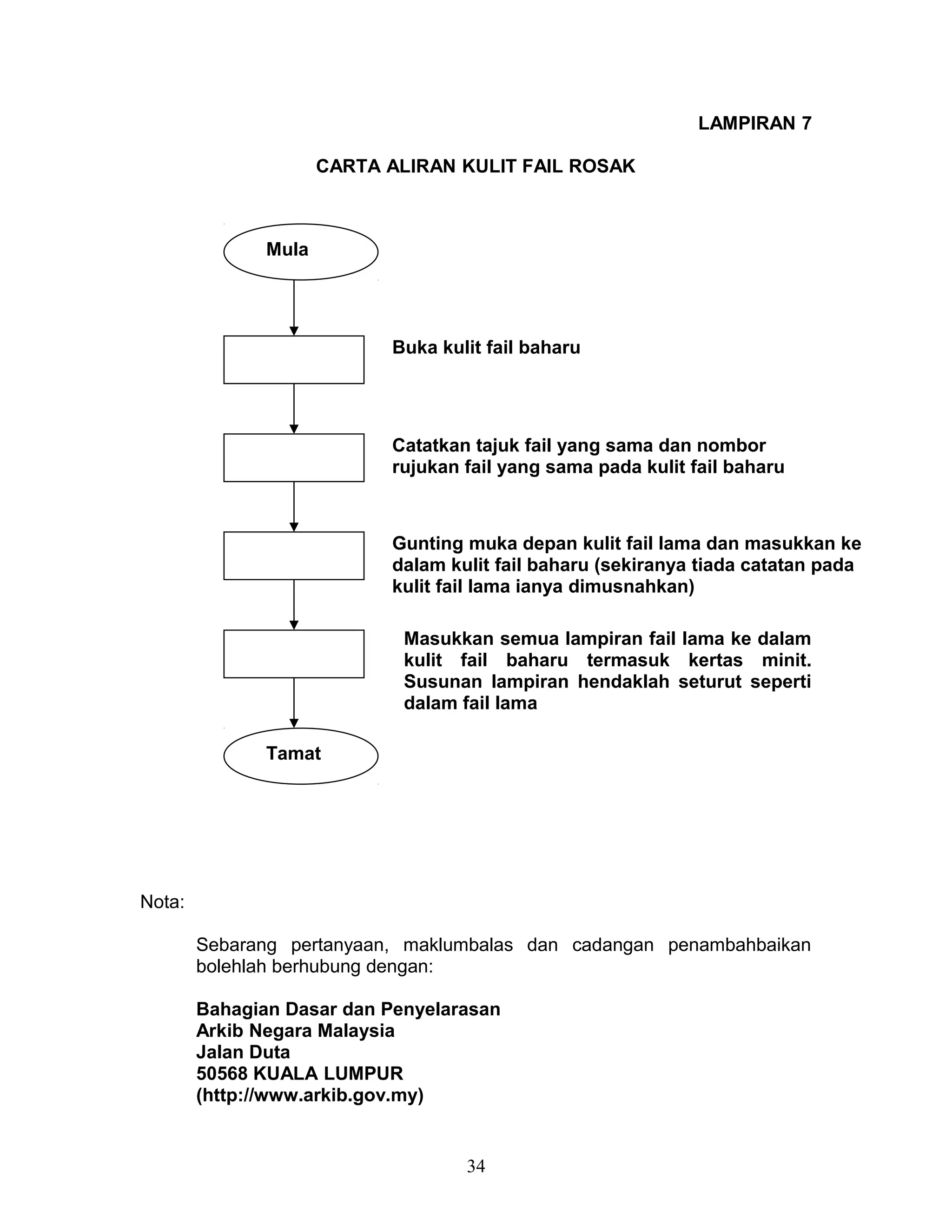 LAMPIRAN 7

CARTA ALIRAN KULIT FAIL ROSAK

Mula

Buka kulit fail baharu

Catatkan tajuk fail yang sama dan nombor rujukan fail yang sama pada kulit fail baharu

Gunting muka depan kulit fail lama dan masukkan ke dalam kulit fail baharu (sekiranya tiada catatan pada kulit fail lama ianya dimusnahkan)

Masukkan semua lampiran fail lama ke dalam kulit fail baharu termasuk kertas minit. Susunan lampiran hendaklah seturut seperti dalam fail lama

Tamat

Nota:

Sebarang pertanyaan, maklumbalas dan cadangan penambahbaikan bolehlah berhubung dengan:

Bahagian Dasar dan Penyelarasan
Arkib Negara Malaysia
Jalan Duta
50568 KUALA LUMPUR
(http://www.arkib.gov.my)

34